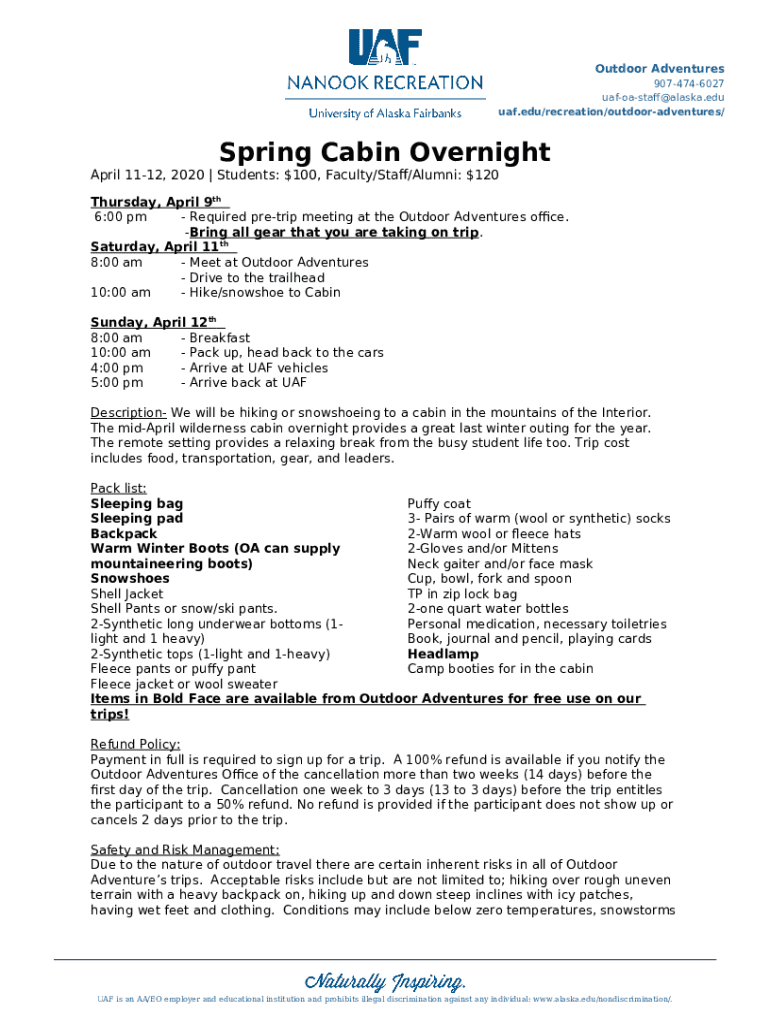 UAF
NANOOK RECREATION
University of Alaska Fairbanks

Outdoor Adventures
907-474-6027
uaf-oa-staff@alaska.edu
uaf.edu/recreation/outdoor-adventures/

Spring Cabin Overnight

April 11-12, 2020 | Students: $100, Faculty/Staff/Alumni: $120

Thursday, April 9th
6:00 pm - Required pre-trip meeting at the Outdoor Adventures office.
-Bring all gear that you are taking on trip.
Saturday, April 11th
8:00 am - Meet at Outdoor Adventures
- Drive to the trailhead
10:00 am - Hike/snowshoe to Cabin

Sunday, April 12th
8:00 am - Breakfast
10:00 am - Pack up, head back to the cars
4:00 pm - Arrive at UAF vehicles
5:00 pm - Arrive back at UAF

Description- We will be hiking or snowshoeing to a cabin in the mountains of the Interior. The mid-April wilderness cabin overnight provides a great last winter outing for the year. The remote setting provides a relaxing break from the busy student life too. Trip cost includes food, transportation, gear, and leaders.

Pack list:
Sleeping bag
Sleeping pad
Backpack
Warm Winter Boots (OA can supply mountaineering boots)
Snowshoes
Shell Jacket
Shell Pants or snow/ski pants.
2-Synthetic long underwear bottoms (1-light and 1 heavy)
2-Synthetic tops (1-light and 1-heavy)
Fleece pants or puffy pant
Fleece jacket or wool sweater

Puffy coat
3- Pairs of warm (wool or synthetic) socks
2-Warm wool or fleece hats
2-Gloves and/or Mittens
Neck gaiter and/or face mask
Cup, bowl, fork and spoon
TP in zip lock bag
2-one quart water bottles
Personal medication, necessary toiletries
Book, journal and pencil, playing cards
Headlamp
Camp booties for in the cabin

Items in Bold Face are available from Outdoor Adventures for free use on our trips!

Refund Policy:
Payment in full is required to sign up for a trip. A 100% refund is available if you notify the Outdoor Adventures Office of the cancellation more than two weeks (14 days) before the first day of the trip. Cancellation one week to 3 days (13 to 3 days) before the trip entitles the participant to a 50% refund. No refund is provided if the participant does not show up or cancels 2 days prior to the trip.

Safety and Risk Management:
Due to the nature of outdoor travel there are certain inherent risks in all of Outdoor Adventure's trips. Acceptable risks include but are not limited to; hiking over rough uneven terrain with a heavy backpack on, hiking up and down steep inclines with icy patches, having wet feet and clothing. Conditions may include below zero temperatures, snowstorms

Naturally Inspiring.
UAF is an AA/EO employer and educational institution and prohibits illegal discrimination against any individual: www.alaska.edu/nondiscrimination/.